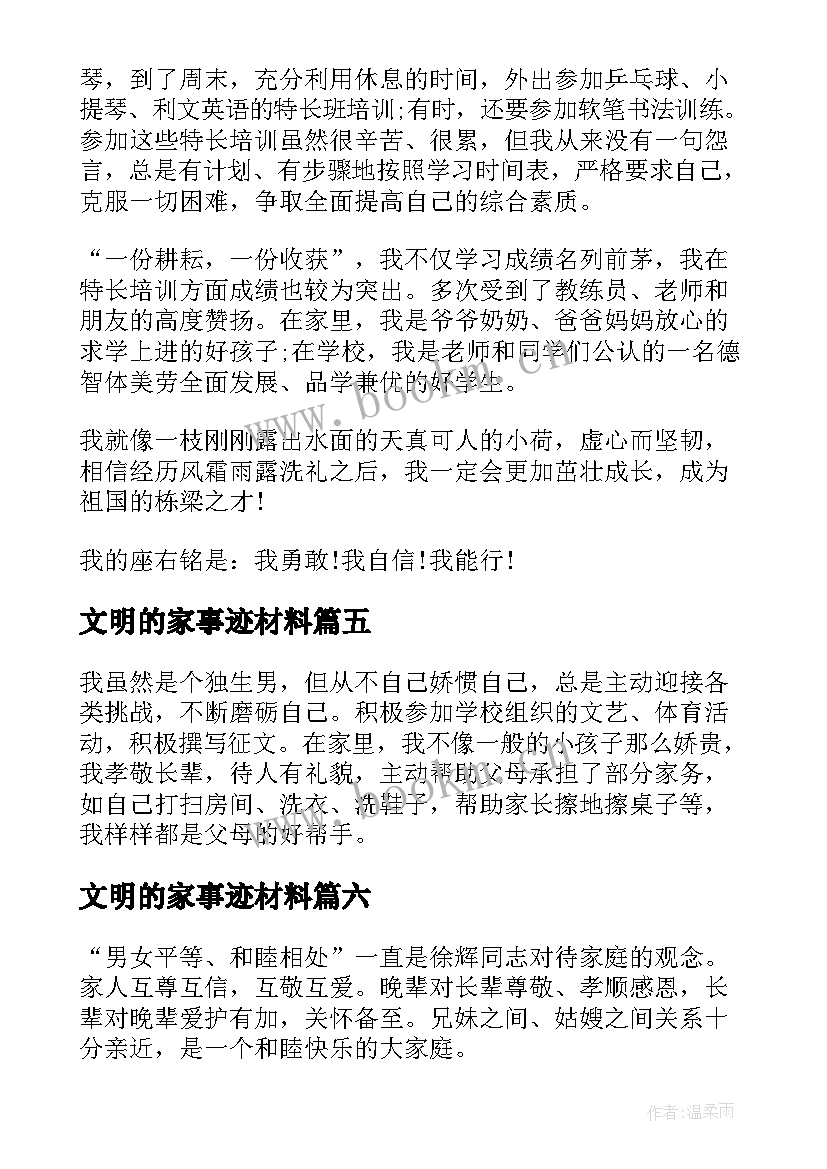 琴，到了周末，充分利用休息的时间，外出参加乒乓球、小提琴、利文英语的特长班培训;有时，还要参加软笔书法训练。参加这些特长培训虽然很辛苦、很累，但我从来没有一句怨言，总是有计划、有步骤地按照学习时间表，严格要求自己，克服一切困难，争取全面提高自己的综合素质。

“一份耕耘，一份收获”，我不仅学习成绩名列前茅，我在特长培训方面成绩也较为突出。多次受到了教练员、老师和朋友的高度赞扬。在家里，我是爷爷奶奶、爸爸妈妈放心的求学上进的好孩子;在学校，我是老师和同学们公认的一名德智体美劳全面发展、品学兼优的好学生。

我就像一枝刚刚露出水面的天真可人的小荷，虚心而坚韧，相信经历风霜雨露洗礼之后，我一定会更加茁壮成长，成为祖国的栋梁之才!

我的座右铭是：我勇敢!我自信!我能行!

文明的家事迹材料篇五

我虽然是个独生男，但从不自己娇惯自己，总是主动迎接各类挑战，不断磨砺自己。积极参加学校组织的文艺、体育活动，积极撰写征文。在家里，我不像一般的小孩子那么娇贵，我孝敬长辈，待人有礼貌，主动帮助父母承担了部分家务，如自己打扫房间、洗衣、洗鞋子，帮助家长擦地擦桌子等，我样样都是父母的好帮手。

文明的家事迹材料篇六

“男女平等、和睦相处”一直是徐辉同志对待家庭的观念。家人互尊互信，互敬互爱。晚辈对长辈尊敬、孝顺感恩，长辈对晚辈爱护有加，关怀备至。兄妹之间、姑嫂之间关系十分亲近，是一个和睦快乐的大家庭。

www.bookan.cn

作者:温柔雨